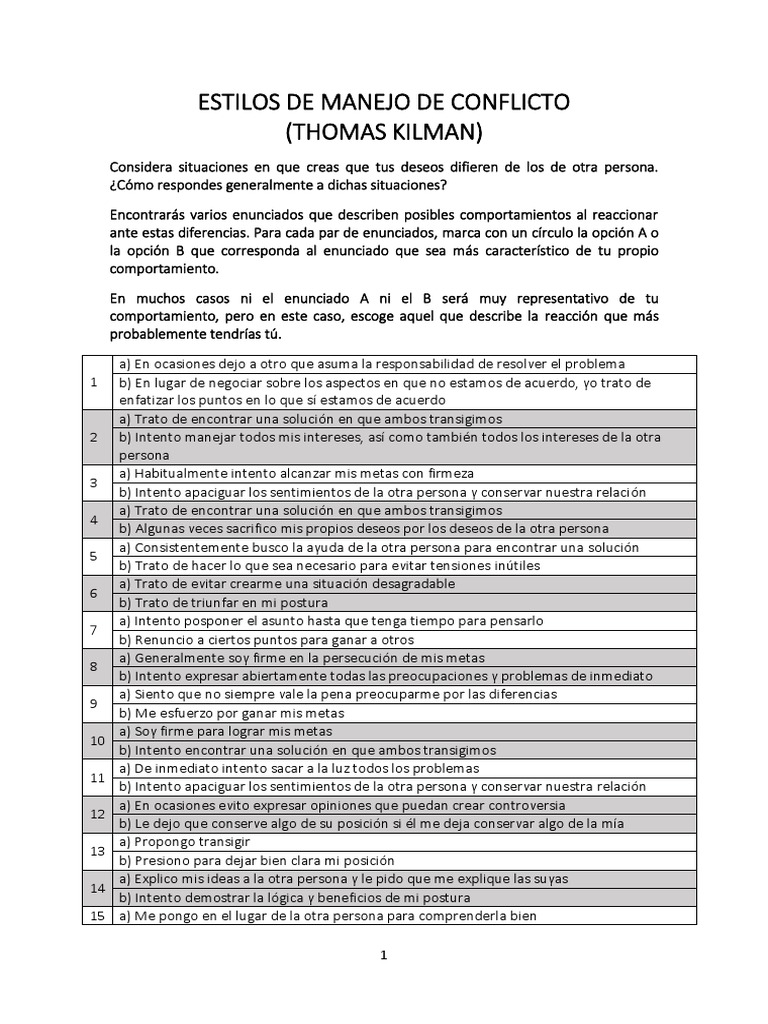 ESTILOS DE MANEJO DE CONFLICTO
(THOMAS KILMAN)

Considera situaciones en que creas que tus deseos difieren de los de otra persona. ¿Cómo respondes generalmente a dichas situaciones?

Encontrarás varios enunciados que describen posibles comportamientos al reaccionar ante estas diferencias. Para cada par de enunciados, marca con un círculo la opción A o la opción B que corresponda al enunciado que sea más característico de tu propio comportamiento.

En muchos casos ni el enunciado A ni el B será muy representativo de tu comportamiento, pero en este caso, escoge aquel que describe la reacción que más probablemente tendrías tú.

| | |
|---|---|
| 1 | a) En ocasiones dejo a otro que asuma la responsabilidad de resolver el problema |
| | b) En lugar de negociar sobre los aspectos en que no estamos de acuerdo, yo trato de enfatizar los puntos en lo que sí estamos de acuerdo |
| 2 | a) Trato de encontrar una solución en que ambos transigimos |
| | b) Intento manejar todos mis intereses, así como también todos los intereses de la otra persona |
| 3 | a) Habitualmente intento alcanzar mis metas con firmeza |
| | b) Intento apaciguar los sentimientos de la otra persona y conservar nuestra relación |
| 4 | a) Trato de encontrar una solución en que ambos transigimos |
| | b) Algunas veces sacrifico mis propios deseos por los deseos de la otra persona |
| 5 | a) Consistentemente busco la ayuda de la otra persona para encontrar una solución |
| | b) Trato de hacer lo que sea necesario para evitar tensiones inútiles |
| 6 | a) Trato de evitar crearme una situación desagradable |
| | b) Trato de triunfar en mi postura |
| 7 | a) Intento posponer el asunto hasta que tenga tiempo para pensarlo |
| | b) Renuncio a ciertos puntos para ganar a otros |
| 8 | a) Generalmente soy firme en la persecución de mis metas |
| | b) Intento expresar abiertamente todas las preocupaciones y problemas de inmediato |
| 9 | a) Siento que no siempre vale la pena preocuparme por las diferencias |
| | b) Me esfuerzo por ganar mis metas |
| 10 | a) Soy firme para lograr mis metas |
| | b) Intento encontrar una solución en que ambos transigimos |
| 11 | a) De inmediato intento sacar a la luz todos los problemas |
| | b) Intento apaciguar los sentimientos de la otra persona y conservar nuestra relación |
| 12 | a) En ocasiones evito expresar opiniones que puedan crear controversia |
| | b) Le dejo que conserve algo de su posición si él me deja conservar algo de la mía |
| 13 | a) Propongo transigir |
| | b) Presiono para dejar bien clara mi posición |
| 14 | a) Explico mis ideas a la otra persona y le pido que me explique las suyas |
| | b) Intento demostrar la lógica y beneficios de mi postura |
| 15 | a) Me pongo en el lugar de la otra persona para comprenderla bien |

1